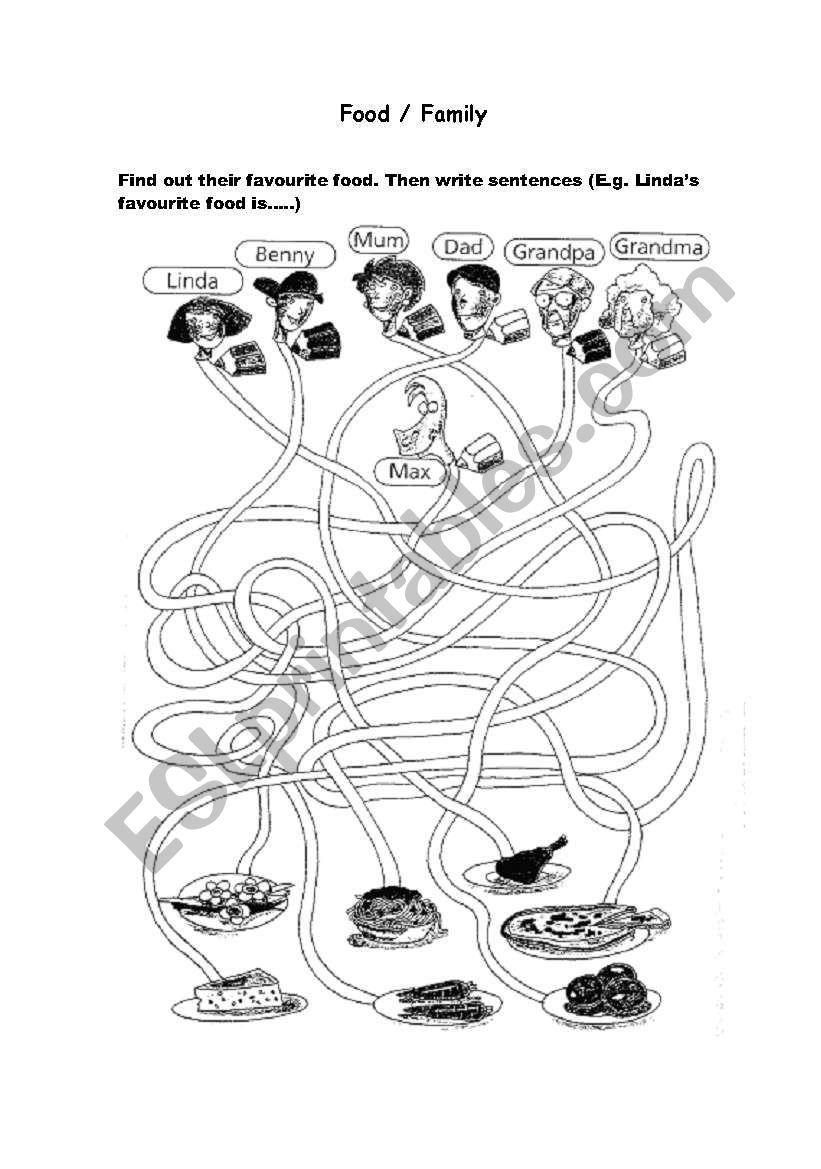 Food / Family

Find out their favourite food. Then write sentences (E.g. Linda's favourite food is.....)

Linda
Benny
Mum
Dad
Grandpa
Grandma
Max

ESLprintables.com